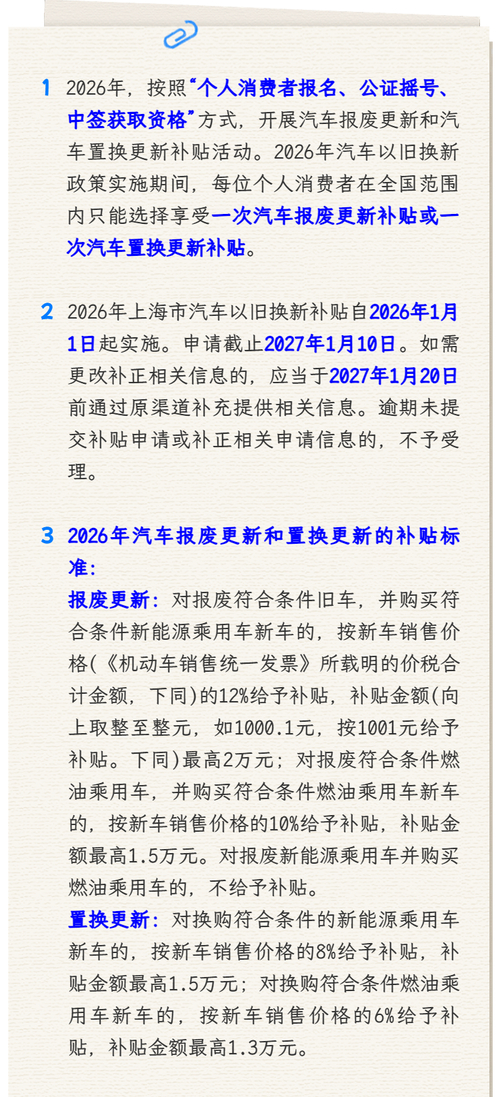 1 2026年，按照“个人消费者报名、公证摇号、中签获取资格”方式，开展汽车报废更新和汽车置换更新补贴活动。2026年汽车以旧换新政策实施期间，每位个人消费者在全国范围内只能选择享受一次汽车报废更新补贴或一次汽车置换更新补贴。

2 2026年上海市汽车以旧换新补贴自2026年1月1日起实施。申请截止2027年1月10日。如需更改补正相关信息的，应当于2027年1月20日前通过原渠道补充提供相关信息。逾期未提交补贴申请或补正相关申请信息的，不予受理。

3 2026年汽车报废更新和置换更新的补贴标准：

报废更新：对报废符合条件旧车，并购买符合条件新能源乘用车新车的，按新车销售价格(《机动车销售统一发票》所载明的价税合计金额，下同)的12%给予补贴，补贴金额(向上取整至整元，如1000.1元，按1001元给予补贴。下同)最高2万元；对报废符合条件燃油乘用车，并购买符合条件燃油乘用车新车的，按新车销售价格的10%给予补贴，补贴金额最高1.5万元。对报废新能源乘用车并购买燃油乘用车的，不给予补贴。

置换更新：对换购符合条件的新能源乘用车新车的，按新车销售价格的8%给予补贴，补贴金额最高1.5万元；对换购符合条件燃油乘用车新车的，按新车销售价格的6%给予补贴，补贴金额最高1.3万元。